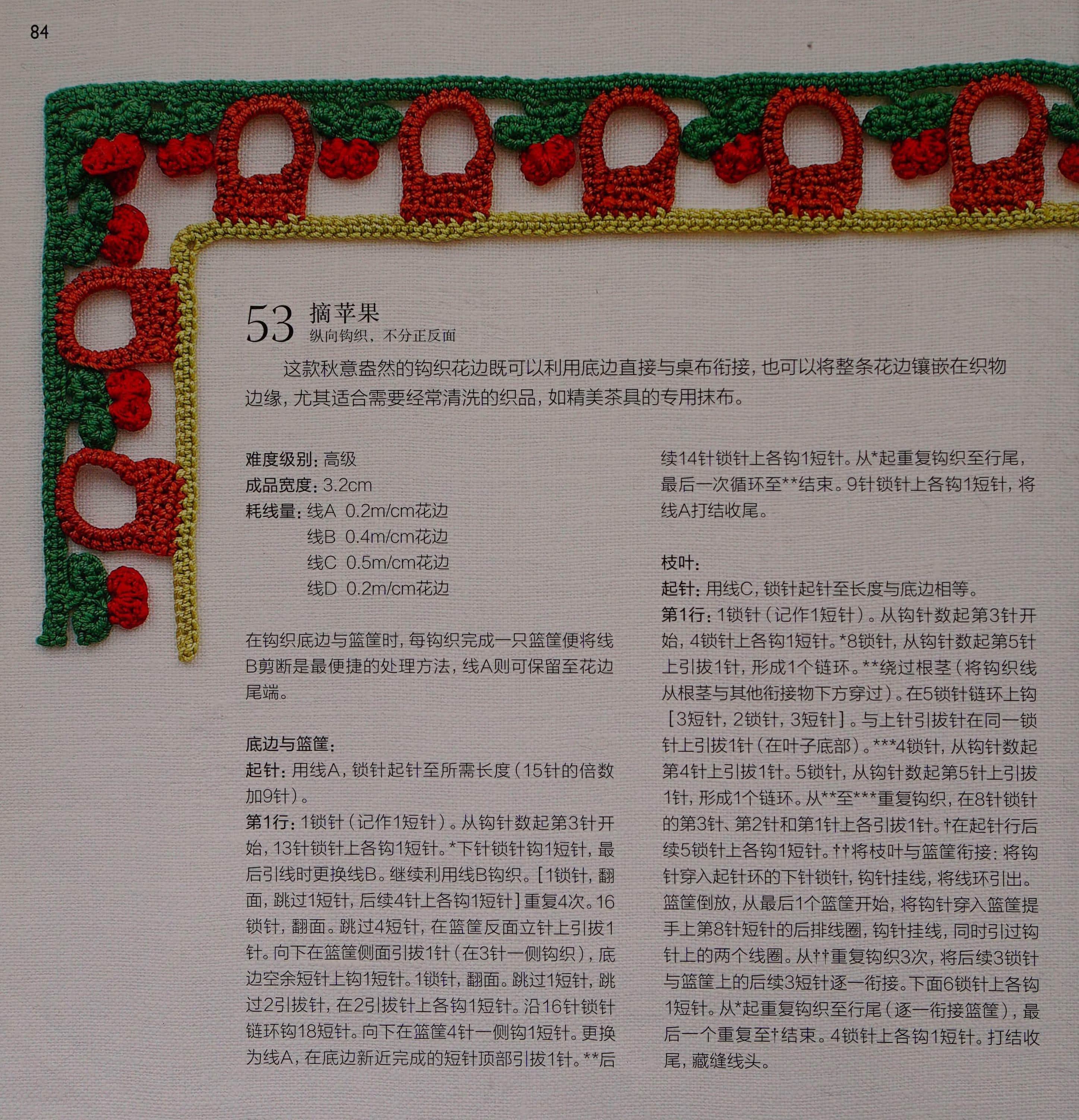 84

53 摘苹果
纵向钩织，不分正反面

这款秋意盎然的钩织花边既可以利用底边直接与桌布衔接，也可以将整条花边镶嵌在织物边缘，尤其适合需要经常清洗的织品，如精美茶具的专用抹布。

难度级别：高级
成品宽度：3.2cm
耗线量：线A 0.2m/cm花边
线B 0.4m/cm花边
线C 0.5m/cm花边
线D 0.2m/cm花边

在钩织底边与篮筐时，每钩织完成一只篮筐便将线B剪断是最便捷的处理方法，线A则可保留至花边尾端。

底边与篮筐：
起针：用线A，锁针起针至所需长度（15针的倍数加9针）。
第1行：1锁针（记作1短针）。从钩针数起第3针开始，13针锁针上各钩1短针。*下针锁针钩1短针，最后引线时更换线B。继续利用线B钩织。[1锁针，翻面，跳过1短针，后续4针上各钩1短针]重复4次。16锁针，翻面。跳过4短针，在篮筐反面立针上引拔1针。向下在篮筐侧面引拔1针（在3针一侧钩织），底边空余短针上钩1短针。1锁针，翻面。跳过1短针，跳过2引拔针，在2引拔针上各钩1短针。沿16针锁针链环钩18短针。向下在篮筐4针一侧钩1短针。更换为线A，在底边新近完成的短针顶部引拔1针。**后续14针锁针上各钩1短针。从*起重复钩织至行尾，最后一次循环至**结束。9针锁针上各钩1短针，将线A打结收尾。

枝叶：
起针：用线C，锁针起针至长度与底边相等。
第1行：1锁针（记作1短针）。从钩针数起第3针开始，4锁针上各钩1短针。*8锁针，从钩针数起第5针上引拔1针，形成1个链环。**绕过根茎（将钩织线从根茎与其他衔接物下方穿过）。在5锁针链环上钩[3短针，2锁针，3短针]。与上针引拔针在同一锁针上引拔1针（在叶子底部）。***4锁针，从钩针数起第4针上引拔1针。5锁针，从钩针数起第5针上引拔1针，形成1个链环。从**至***重复钩织，在8针锁针的第3针、第2针和第1针上各引拔1针。†在起针行后续5锁针上各钩1短针。††将枝叶与篮筐衔接：将钩针穿入起针环的下针锁针，钩针挂线，将线环引出。篮筐倒放，从最后1个篮筐开始，将钩针穿入篮筐提手上第8针短针的后排线圈，钩针挂线，同时引过钩针上的两个线圈。从††重复钩织3次，将后续3锁针与篮筐上的后续3短针逐一衔接。下面6锁针上各钩1短针。从*起重复钩织至行尾（逐一衔接篮筐），最后一个重复至†结束。4锁针上各钩1短针。打结收尾，藏缝线头。